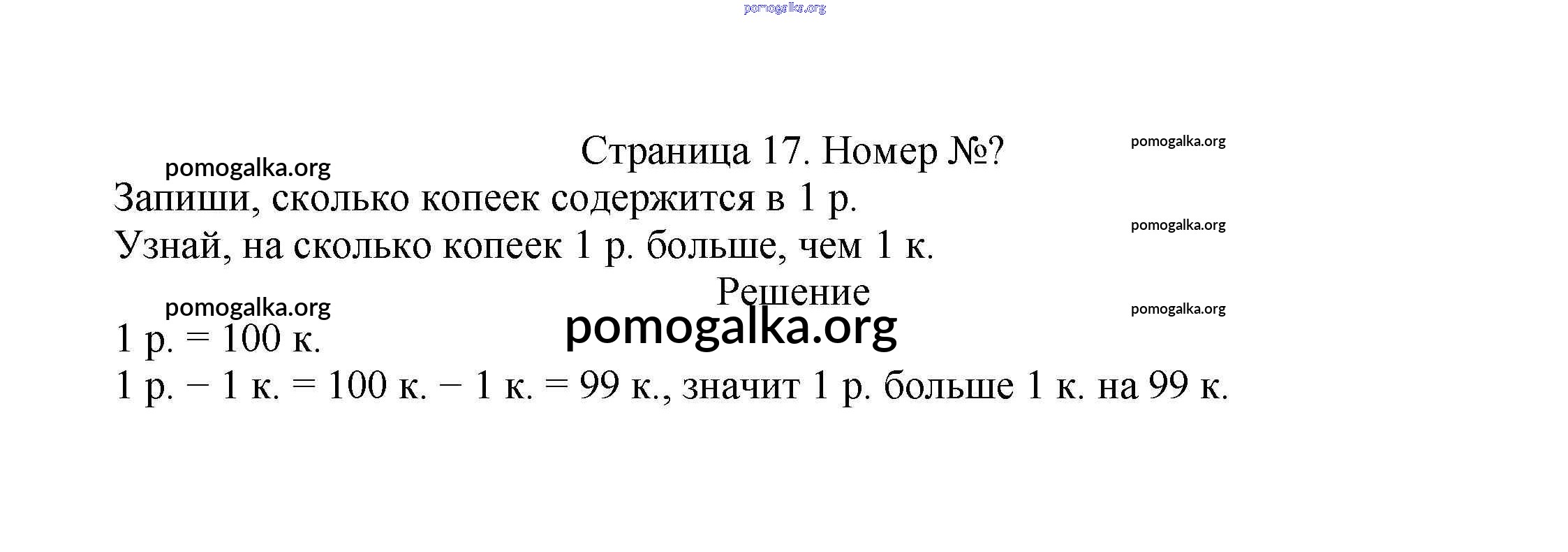 Страница 17. Номер №?

Запиши, сколько копеек содержится в 1 р.

Узнай, на сколько копеек 1 р. больше, чем 1 к.

Решение

1 р. = 100 к.

1 р. − 1 к. = 100 к. − 1 к. = 99 к., значит 1 р. больше 1 к. на 99 к.

pomogalka.org